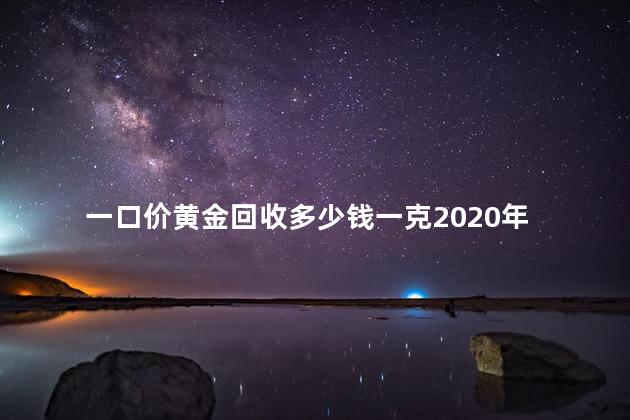 一口价黄金回收多少钱一克2020年